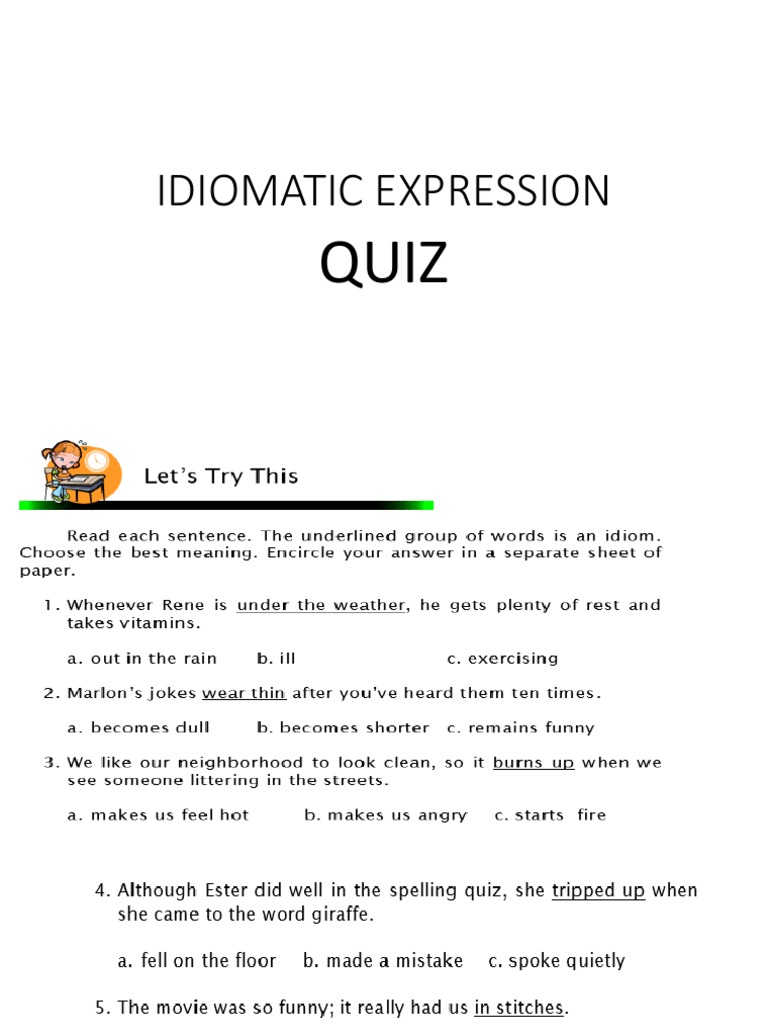 IDIOMATIC EXPRESSION

QUIZ

Let's Try This

Read each sentence. The underlined group of words is an idiom. Choose the best meaning. Encircle your answer in a separate sheet of paper.

1. Whenever Rene is under the weather, he gets plenty of rest and takes vitamins.

a. out in the rain b. ill c. exercising

2. Marlon's jokes wear thin after you've heard them ten times.

a. becomes dull b. becomes shorter c. remains funny

3. We like our neighborhood to look clean, so it burns up when we see someone littering in the streets.

a. makes us feel hot b. makes us angry c. starts fire

4. Although Ester did well in the spelling quiz, she tripped up when she came to the word giraffe.

a. fell on the floor b. made a mistake c. spoke quietly

5. The movie was so funny; it really had us in stitches.